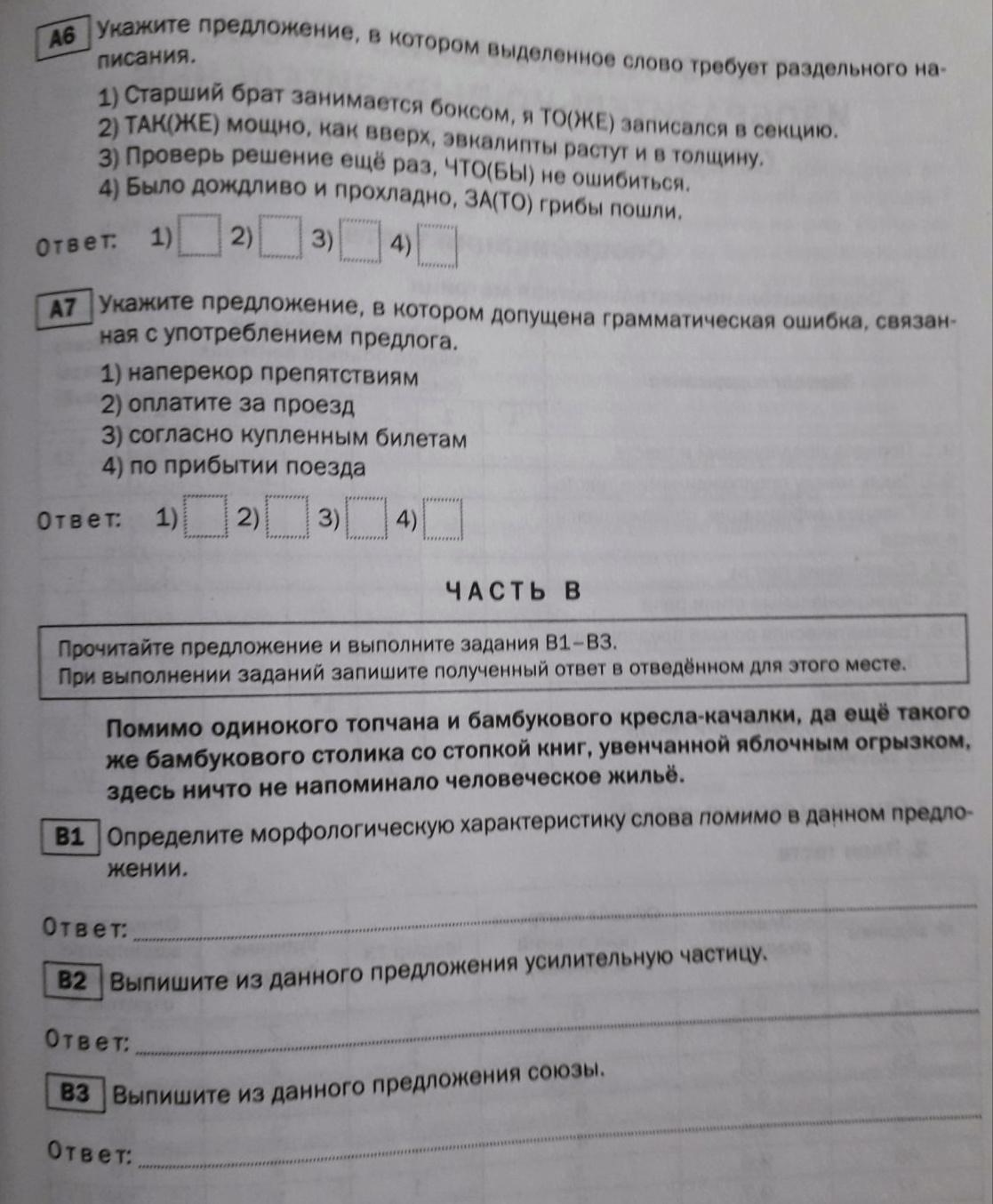 А6 Укажите предложение, в котором выделенное слово требует раздельного написания.

1) Старший брат занимается боксом, я ТО(ЖЕ) записался в секцию.
2) ТАК(ЖЕ) мощно, как вверх, эвкалипты растут и в толщину.
3) Проверь решение ещё раз, ЧТО(БЫ) не ошибиться.
4) Было дождливо и прохладно, ЗА(ТО) грибы пошли.

Ответ: 1) 2) 3) 4)

А7 Укажите предложение, в котором допущена грамматическая ошибка, связанная с употреблением предлога.

1) наперекор препятствиям
2) оплатите за проезд
3) согласно купленным билетам
4) по прибытии поезда

Ответ: 1) 2) 3) 4)

ЧАСТЬ В

Прочитайте предложение и выполните задания В1–В3.
При выполнении заданий запишите полученный ответ в отведённом для этого месте.

Помимо одинокого топчана и бамбукового кресла-качалки, да ещё такого же бамбукового столика со стопкой книг, увенчанной яблочным огрызком, здесь ничто не напоминало человеческое жильё.

В1 Определите морфологическую характеристику слова помимо в данном предложении.

Ответ:

В2 Выпишите из данного предложения усилительную частицу.

Ответ:

В3 Выпишите из данного предложения союзы.

Ответ: